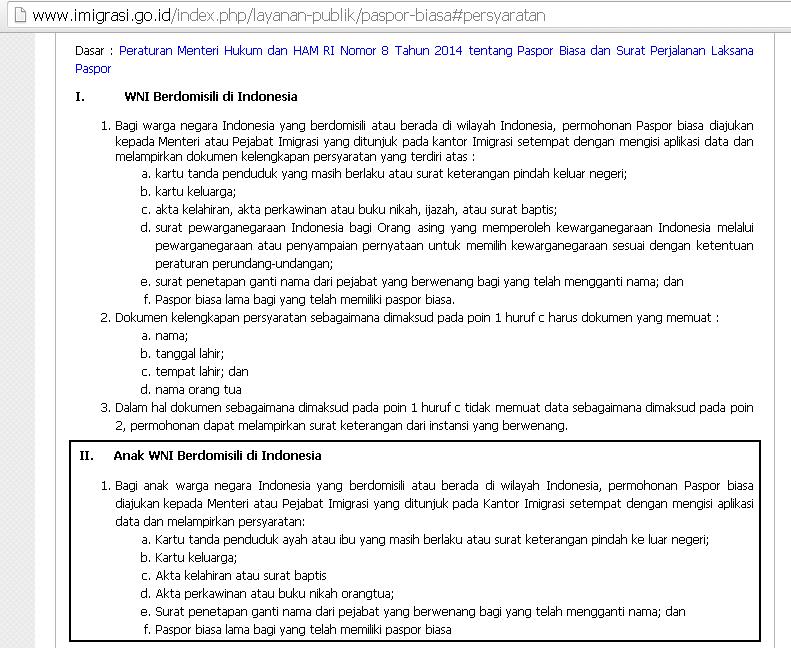 www.imigrasi.go.id/index.php/layanan-publik/paspor-biasa#persyaratan

Dasar : Peraturan Menteri Hukum dan HAM RI Nomor 8 Tahun 2014 tentang Paspor Biasa dan Surat Perjalanan Laksana Paspor

I. WNI Berdomisili di Indonesia

1. Bagi warga negara Indonesia yang berdomisili atau berada di wilayah Indonesia, permohonan Paspor biasa diajukan kepada Menteri atau Pejabat Imigrasi yang ditunjuk pada kantor Imigrasi setempat dengan mengisi aplikasi data dan melampirkan dokumen kelengkapan persyaratan yang terdiri atas :
a. kartu tanda penduduk yang masih berlaku atau surat keterangan pindah keluar negeri;
b. kartu keluarga;
c. akta kelahiran, akta perkawinan atau buku nikah, ijazah, atau surat baptis;
d. surat pewarganegaraan Indonesia bagi Orang asing yang memperoleh kewarganegaraan Indonesia melalui pewarganegaraan atau penyampaian pernyataan untuk memilih kewarganegaraan sesuai dengan ketentuan peraturan perundang-undangan;
e. surat penetapan ganti nama dari pejabat yang berwenang bagi yang telah mengganti nama; dan
f. Paspor biasa lama bagi yang telah memiliki paspor biasa.
2. Dokumen kelengkapan persyaratan sebagaimana dimaksud pada poin 1 huruf c harus dokumen yang memuat :
a. nama;
b. tanggal lahir;
c. tempat lahir; dan
d. nama orang tua
3. Dalam hal dokumen sebagaimana dimaksud pada poin 1 huruf c tidak memuat data sebagaimana dimaksud pada poin 2, permohonan dapat melampirkan surat keterangan dari instansi yang berwenang.

II. Anak WNI Berdomisili di Indonesia

1. Bagi anak warga negara Indonesia yang berdomisili atau berada di wilayah Indonesia, permohonan Paspor biasa diajukan kepada Menteri atau Pejabat Imigrasi yang ditunjuk pada Kantor Imigrasi setempat dengan mengisi aplikasi data dan melampirkan persyaratan:
a. Kartu tanda penduduk ayah atau ibu yang masih berlaku atau surat keterangan pindah ke luar negeri;
b. Kartu keluarga;
c. Akta kelahiran atau surat baptis
d. Akta perkawinan atau buku nikah orangtua;
e. Surat penetapan ganti nama dari pejabat yang berwenang bagi yang telah mengganti nama; dan
f. Paspor biasa lama bagi yang telah memiliki paspor biasa